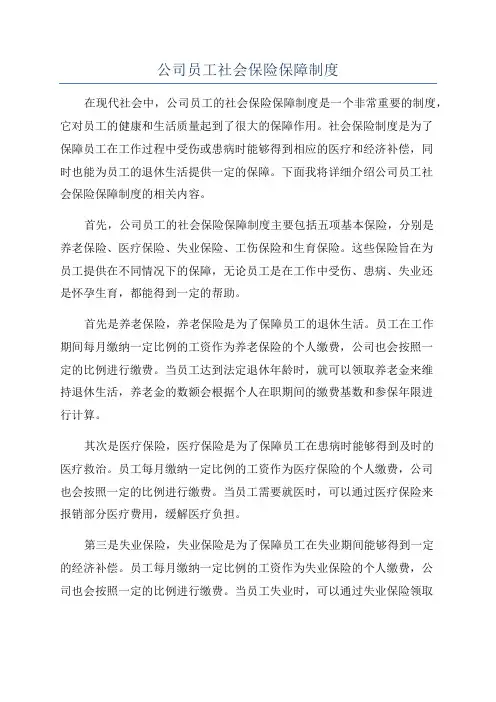 公司员工社会保险保障制度

在现代社会中，公司员工的社会保险保障制度是一个非常重要的制度，它对员工的健康和生活质量起到了很大的保障作用。社会保险制度是为了保障员工在工作过程中受伤或患病时能够得到相应的医疗和经济补偿，同时也能为员工的退休生活提供一定的保障。下面我将详细介绍公司员工社会保险保障制度的相关内容。

首先，公司员工的社会保险保障制度主要包括五项基本保险，分别是养老保险、医疗保险、失业保险、工伤保险和生育保险。这些保险旨在为员工提供在不同情况下的保障，无论员工是在工作中受伤、患病、失业还是怀孕生育，都能得到一定的帮助。

首先是养老保险，养老保险是为了保障员工的退休生活。员工在工作期间每月缴纳一定比例的工资作为养老保险的个人缴费，公司也会按照一定的比例进行缴费。当员工达到法定退休年龄时，就可以领取养老金来维持退休生活，养老金的数额会根据个人在职期间的缴费基数和参保年限进行计算。

其次是医疗保险，医疗保险是为了保障员工在患病时能够得到及时的医疗救治。员工每月缴纳一定比例的工资作为医疗保险的个人缴费，公司也会按照一定的比例进行缴费。当员工需要就医时，可以通过医疗保险来报销部分医疗费用，缓解医疗负担。

第三是失业保险，失业保险是为了保障员工在失业期间能够得到一定的经济补偿。员工每月缴纳一定比例的工资作为失业保险的个人缴费，公司也会按照一定的比例进行缴费。当员工失业时，可以通过失业保险领取